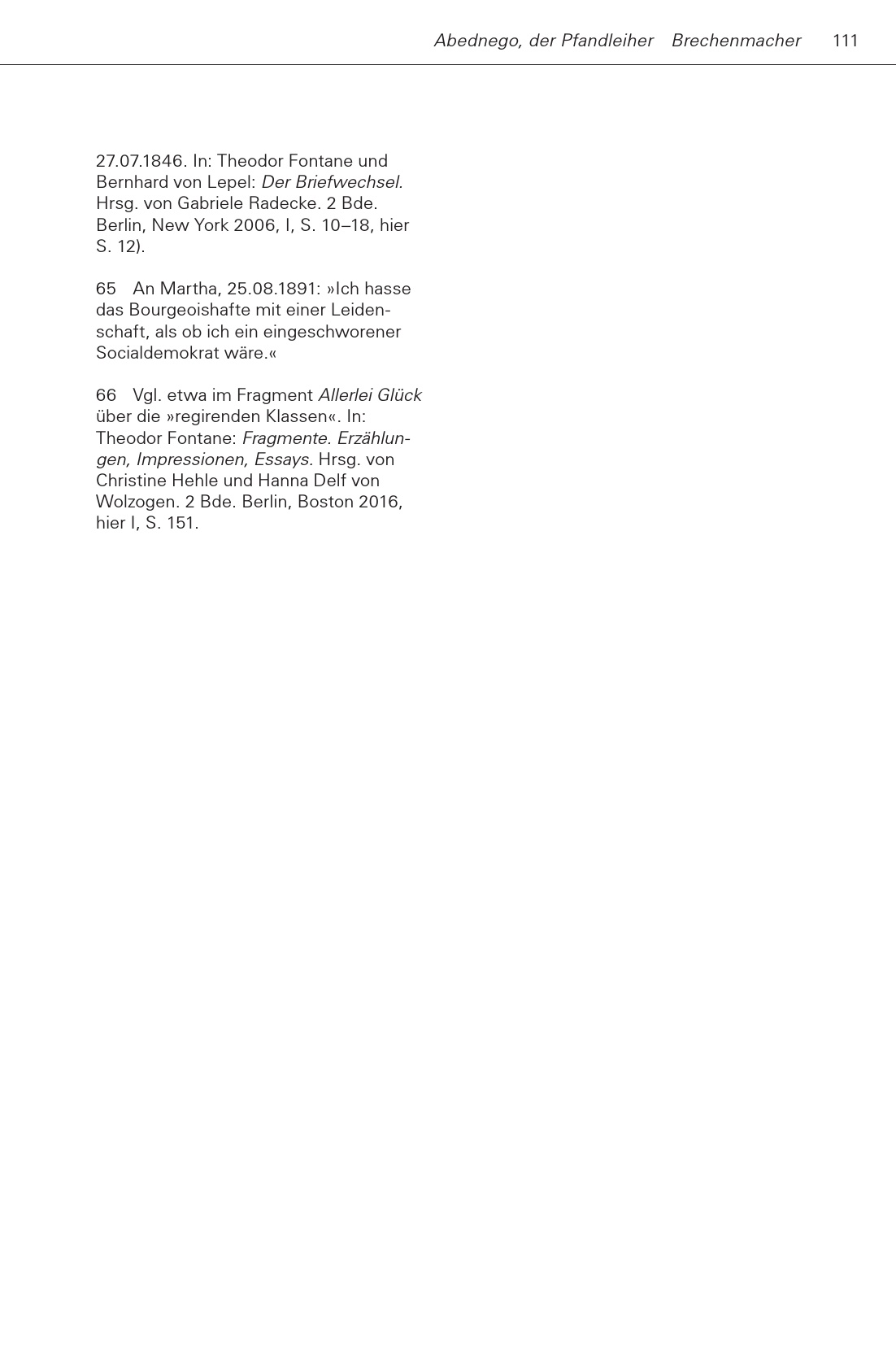 Abednego, der Pfandleiher   Brechenmacher   111

27.07.1846. In: Theodor Fontane und Bernhard von Lepel: Der Briefwechsel. Hrsg. von Gabriele Radecke. 2 Bde. Berlin, New York 2006, I, S. 10–18, hier S. 12).

65   An Martha, 25.08.1891: »Ich hasse das Bourgeoishafte mit einer Leidenschaft, als ob ich ein eingeschworener Socialdemokrat wäre.«

66   Vgl. etwa im Fragment Allerlei Glück über die »regirenden Klassen«. In: Theodor Fontane: Fragmente. Erzählungen, Impressionen, Essays. Hrsg. von Christine Hehle und Hanna Delf von Wolzogen. 2 Bde. Berlin, Boston 2016, hier I, S. 151.